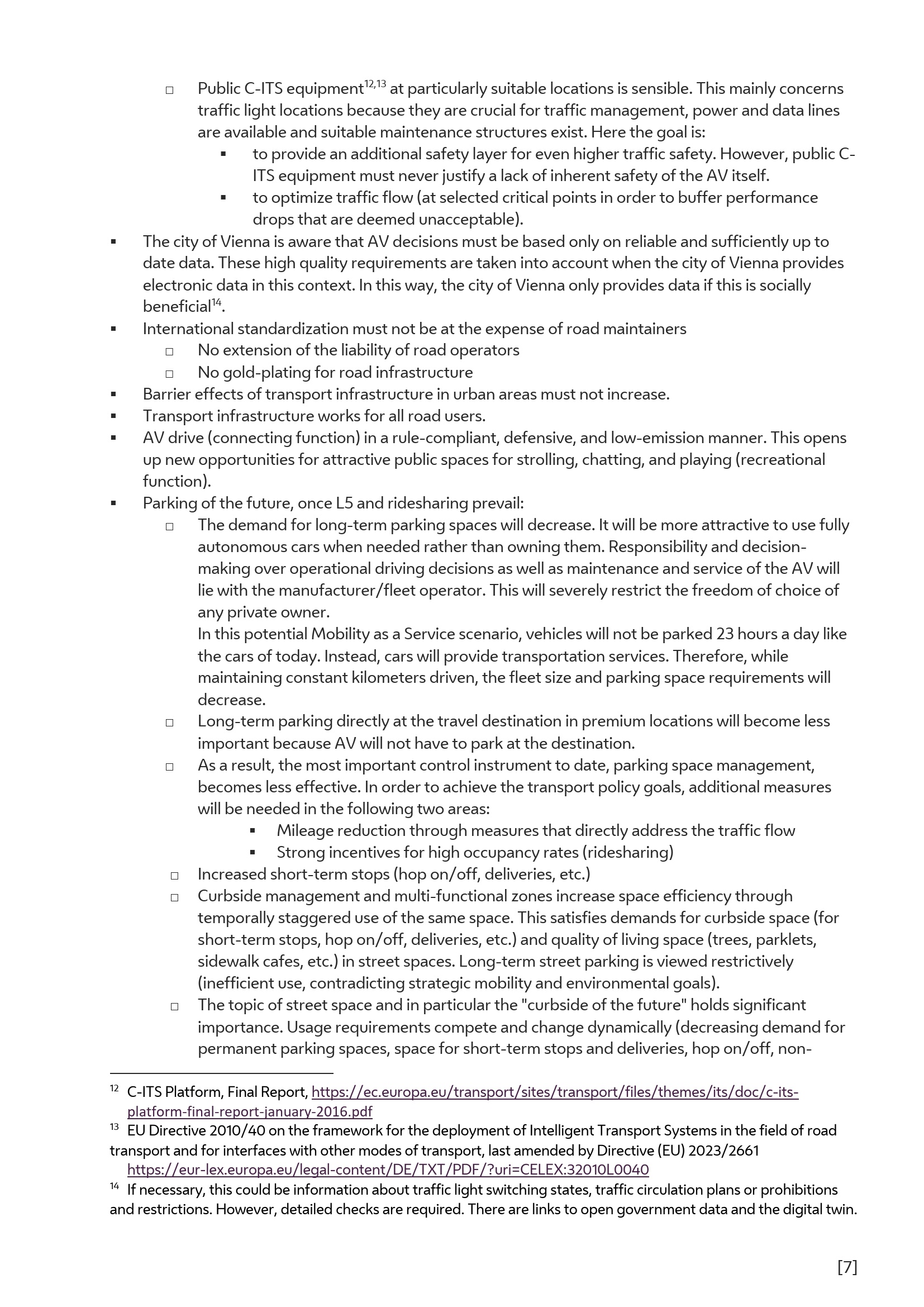 □ Public C-ITS equipment$^{12,13}$ at particularly suitable locations is sensible. This mainly concerns traffic light locations because they are crucial for traffic management, power and data lines are available and suitable maintenance structures exist. Here the goal is:
▪ to provide an additional safety layer for even higher traffic safety. However, public C-ITS equipment must never justify a lack of inherent safety of the AV itself.
▪ to optimize traffic flow (at selected critical points in order to buffer performance drops that are deemed unacceptable).
▪ The city of Vienna is aware that AV decisions must be based only on reliable and sufficiently up to date data. These high quality requirements are taken into account when the city of Vienna provides electronic data in this context. In this way, the city of Vienna only provides data if this is socially beneficial$^{14}$.
▪ International standardization must not be at the expense of road maintainers
□ No extension of the liability of road operators
□ No gold-plating for road infrastructure
▪ Barrier effects of transport infrastructure in urban areas must not increase.
▪ Transport infrastructure works for all road users.
▪ AV drive (connecting function) in a rule-compliant, defensive, and low-emission manner. This opens up new opportunities for attractive public spaces for strolling, chatting, and playing (recreational function).
▪ Parking of the future, once L5 and ridesharing prevail:
□ The demand for long-term parking spaces will decrease. It will be more attractive to use fully autonomous cars when needed rather than owning them. Responsibility and decision-making over operational driving decisions as well as maintenance and service of the AV will lie with the manufacturer/fleet operator. This will severely restrict the freedom of choice of any private owner.
In this potential Mobility as a Service scenario, vehicles will not be parked 23 hours a day like the cars of today. Instead, cars will provide transportation services. Therefore, while maintaining constant kilometers driven, the fleet size and parking space requirements will decrease.
□ Long-term parking directly at the travel destination in premium locations will become less important because AV will not have to park at the destination.
□ As a result, the most important control instrument to date, parking space management, becomes less effective. In order to achieve the transport policy goals, additional measures will be needed in the following two areas:
▪ Mileage reduction through measures that directly address the traffic flow
▪ Strong incentives for high occupancy rates (ridesharing)
□ Increased short-term stops (hop on/off, deliveries, etc.)
□ Curbside management and multi-functional zones increase space efficiency through temporally staggered use of the same space. This satisfies demands for curbside space (for short-term stops, hop on/off, deliveries, etc.) and quality of living space (trees, parklets, sidewalk cafes, etc.) in street spaces. Long-term street parking is viewed restrictively (inefficient use, contradicting strategic mobility and environmental goals).
□ The topic of street space and in particular the "curbside of the future" holds significant importance. Usage requirements compete and change dynamically (decreasing demand for permanent parking spaces, space for short-term stops and deliveries, hop on/off, non-

$^{12}$ C-ITS Platform, Final Report, https://ec.europa.eu/transport/sites/transport/files/themes/its/doc/c-its-platform-final-report-january-2016.pdf
$^{13}$ EU Directive 2010/40 on the framework for the deployment of Intelligent Transport Systems in the field of road transport and for interfaces with other modes of transport, last amended by Directive (EU) 2023/2661 https://eur-lex.europa.eu/legal-content/DE/TXT/PDF/?uri=CELEX:32010L0040
$^{14}$ If necessary, this could be information about traffic light switching states, traffic circulation plans or prohibitions and restrictions. However, detailed checks are required. There are links to open government data and the digital twin.

[7]